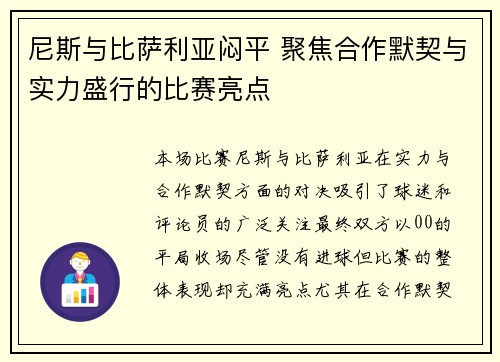 尼斯与比萨利亚闷平 聚焦合作默契与实力盛行的比赛亮点

本场比赛尼斯与比萨利亚在实力与合作默契方面的对决吸引了球迷和评论员的广泛关注最终双方以00的平局收场尽管没有进球但比赛的整体表现却充满亮点尤其在合作默契